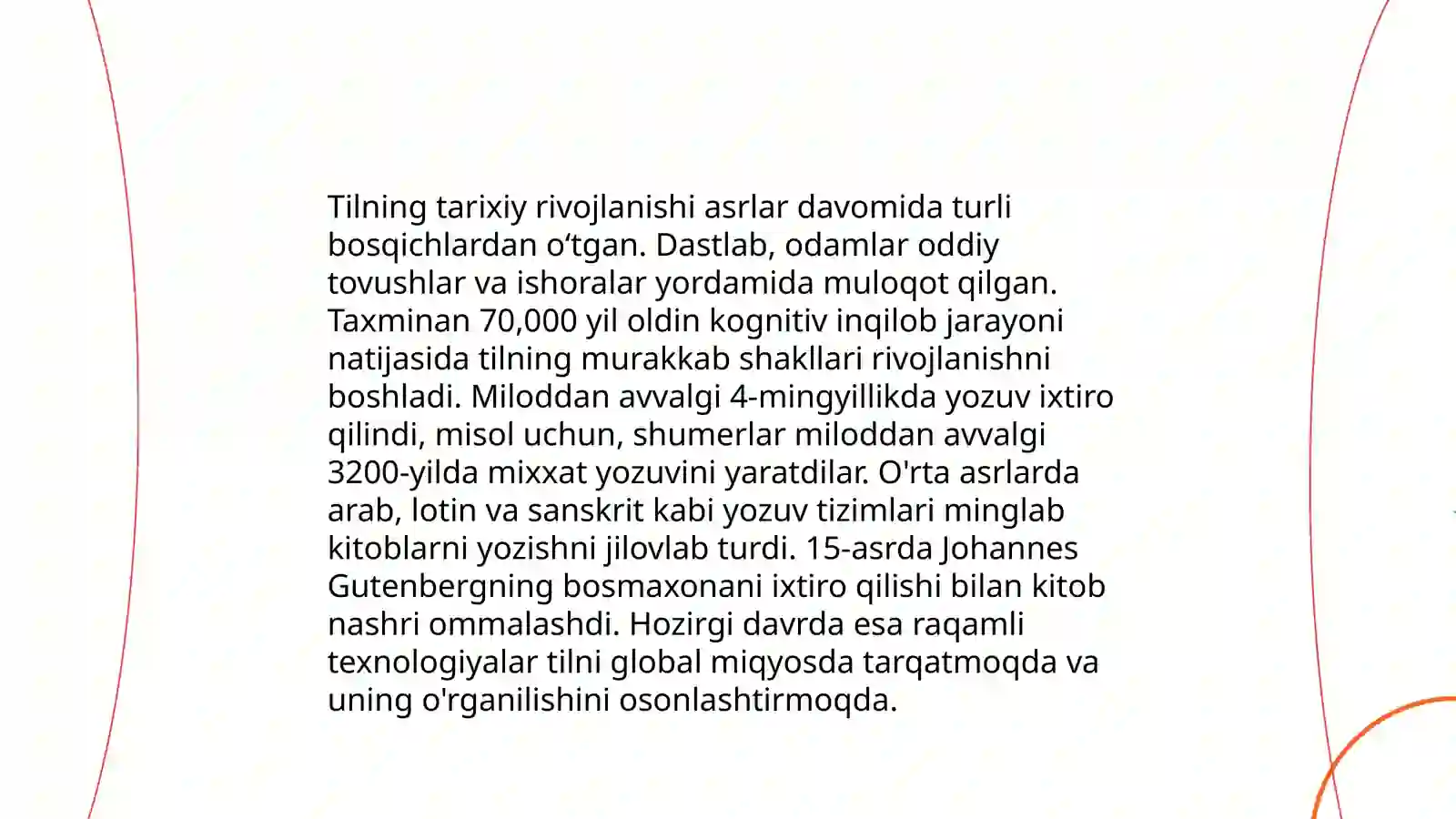 Tilning tarixiy rivojlanishi asrlar davomida turli bosqichlardan o‘tgan. Dastlab, odamlar oddiy tovushlar va ishoralar yordamida muloqot qilgan. Taxminan 70,000 yil oldin kognitiv inqilob jarayoni natijasida tilning murakkab shakllari rivojlanishni boshladi. Miloddan avvalgi 4-mingyillikda yozuv ixtiro qilindi, misol uchun, shumerlar miloddan avvalgi 3200-yilda mixxat yozuvini yaratdilar. O'rta asrlarda arab, lotin va sanskrit kabi yozuv tizimlari minglab kitoblarni yozishni jilovlab turdi. 15-asrda Johannes Gutenbergning bosmaxonani ixtiro qilishi bilan kitob nashri ommalashdi. Hozirgi davrda esa raqamli texnologiyalar tilni global miqyosda tarqatmoqda va uning o'rganilishini osonlashtirmoqda.